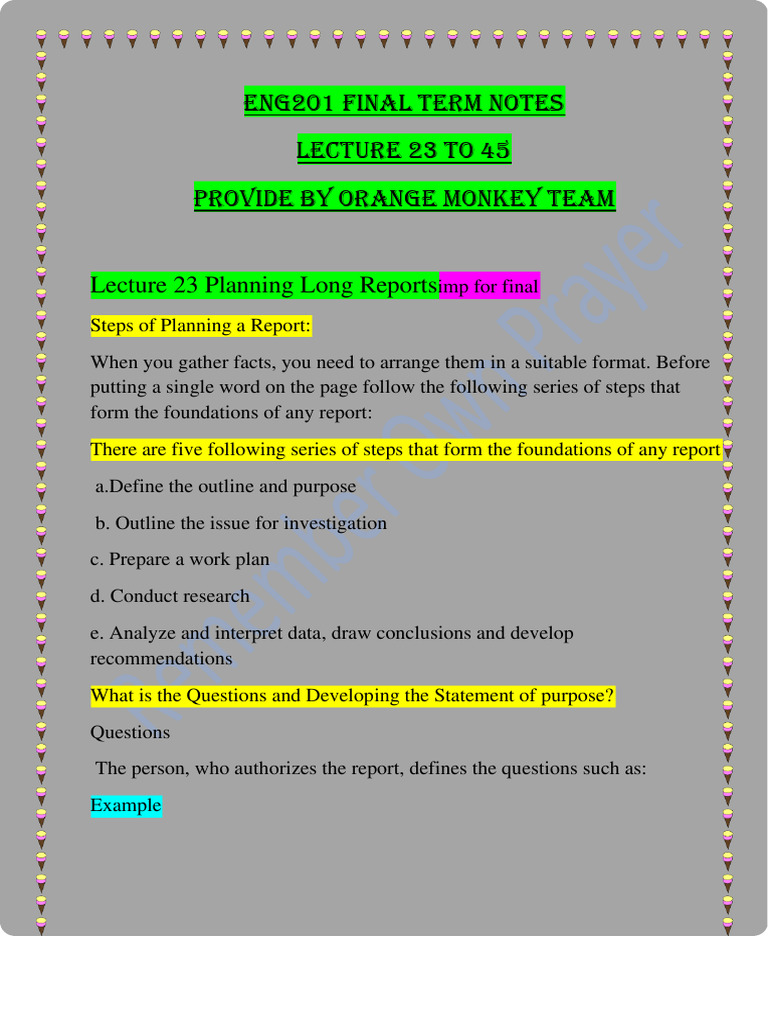 ENG201 FINAL TERM NOTES

LECTURE 23 TO 45

PROVIDE BY ORANGE MONKEY TEAM

Lecture 23 Planning Long Reportsimp for final

Steps of Planning a Report:

When you gather facts, you need to arrange them in a suitable format. Before putting a single word on the page follow the following series of steps that form the foundations of any report:

There are five following series of steps that form the foundations of any report

a.Define the outline and purpose

b. Outline the issue for investigation

c. Prepare a work plan

d. Conduct research

e. Analyze and interpret data, draw conclusions and develop recommendations

What is the Questions and Developing the Statement of purpose?

Questions

The person, who authorizes the report, defines the questions such as:

Example

Remember Own Prayer